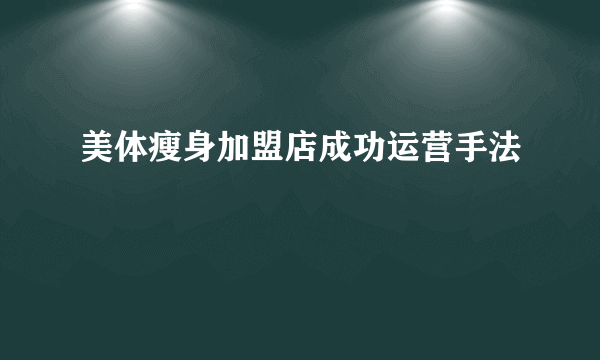 美体瘦身加盟店成功运营手法